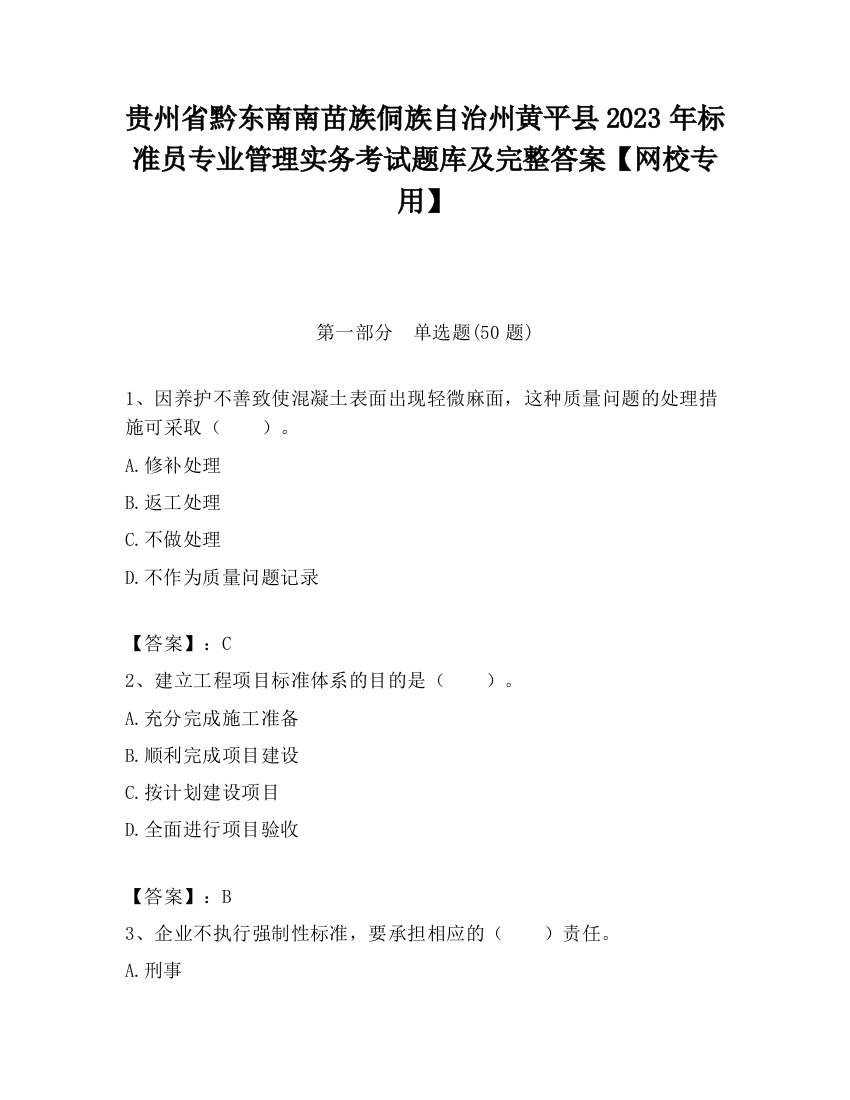 贵州省黔东南南苗族侗族自治州黄平县2023年标准员专业管理实务考试题库及完整答案【网校专用】

第一部分　单选题(50题)

1、因养护不善致使混凝土表面出现轻微麻面，这种质量问题的处理措施可采取（　　）。

A.修补处理

B.返工处理

C.不做处理

D.不作为质量问题记录

【答案】：C

2、建立工程项目标准体系的目的是（　　）。

A.充分完成施工准备

B.顺利完成项目建设

C.按计划建设项目

D.全面进行项目验收

【答案】：B

3、企业不执行强制性标准，要承担相应的（　　）责任。

A.刑事